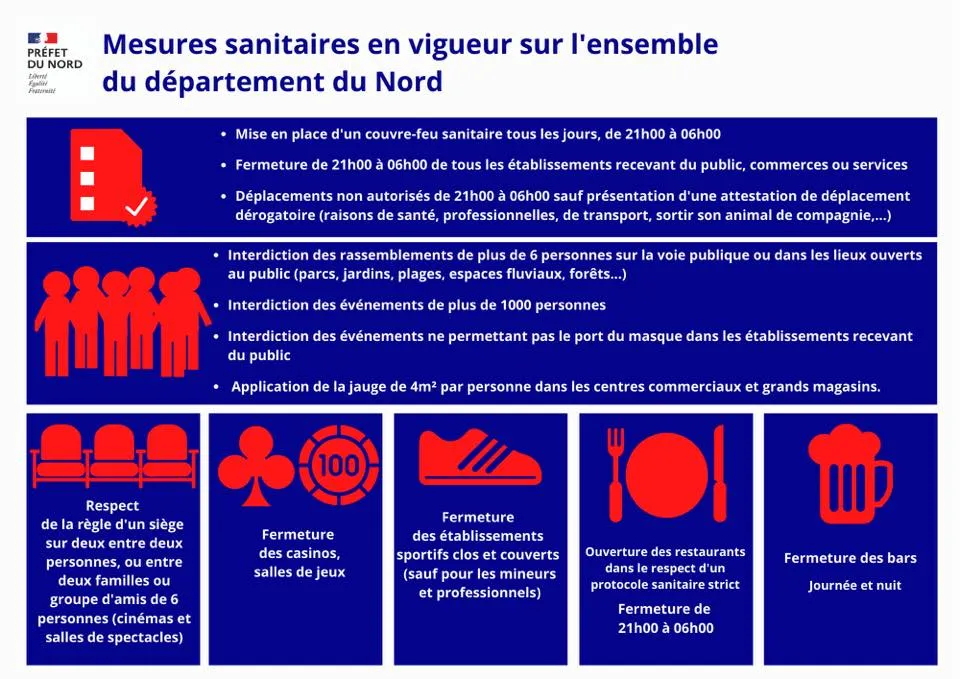 PRÉFET DU NORD
Liberté
Égalité
Fraternité

Mesures sanitaires en vigueur sur l'ensemble du département du Nord

• Mise en place d'un couvre-feu sanitaire tous les jours, de 21h00 à 06h00

• Fermeture de 21h00 à 06h00 de tous les établissements recevant du public, commerces ou services

• Déplacements non autorisés de 21h00 à 06h00 sauf présentation d'une attestation de déplacement dérogatoire (raisons de santé, professionnelles, de transport, sortir son animal de compagnie,...)

• Interdiction des rassemblements de plus de 6 personnes sur la voie publique ou dans les lieux ouverts au public (parcs, jardins, plages, espaces fluviaux, forêts...)

• Interdiction des événements de plus de 1000 personnes

• Interdiction des événements ne permettant pas le port du masque dans les établissements recevant du public

• Application de la jauge de 4m² par personne dans les centres commerciaux et grands magasins.

Respect de la règle d'un siège sur deux entre deux personnes, ou entre deux familles ou groupe d'amis de 6 personnes (cinémas et salles de spectacles)

100

Fermeture des casinos, salles de jeux

Fermeture des établissements sportifs clos et couverts (sauf pour les mineurs et professionnels)

Ouverture des restaurants dans le respect d'un protocole sanitaire strict

Fermeture de 21h00 à 06h00

Fermeture des bars

Journée et nuit